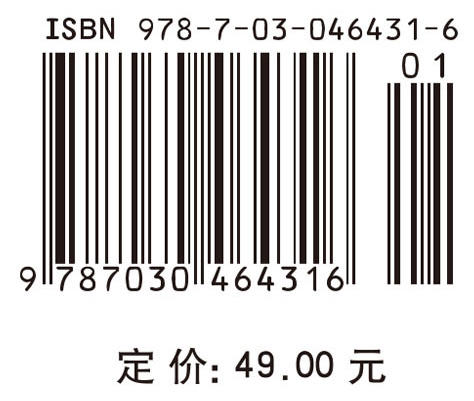 ISBN 978-7-03-046431-6

01

9 787030 464316

定 价: 49.00 元